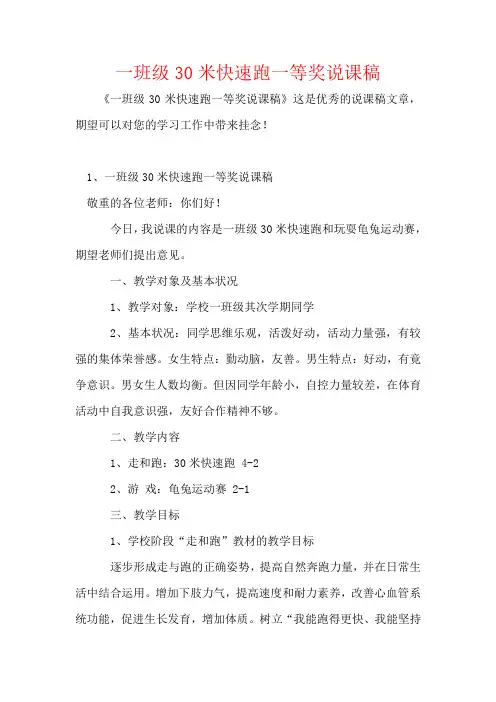 一班级 30 米快速跑一等奖说课稿

《一班级 30 米快速跑一等奖说课稿》这是优秀的说课稿文章，期望可以对您的学习工作中带来挂念！

1、一班级 30 米快速跑一等奖说课稿

敬重的各位老师：你们好！

今日，我说课的内容是一班级 30 米快速跑和玩耍龟兔运动赛，期望老师们提出意见。

一、教学对象及基本状况

1、教学对象：学校一班级其次学期同学

2、基本状况：同学思维乐观，活泼好动，活动力量强，有较强的集体荣誉感。女生特点：勤动脑，友善。男生特点：好动，有竞争意识。男女生人数均衡。但因同学年龄小，自控力量较差，在体育活动中自我意识强，友好合作精神不够。

二、教学内容

1、走和跑：30 米快速跑 4-2

2、游 戏：龟兔运动赛 2-1

三、教学目标

1、学校阶段“走和跑”教材的教学目标

逐步形成走与跑的正确姿势，提高自然奔跑力量，并在日常生活中结合运用。增加下肢力气，提高速度和耐力素养，改善心血管系统功能，促进生长发育，增加体质。树立“我能跑得更快、我能坚持